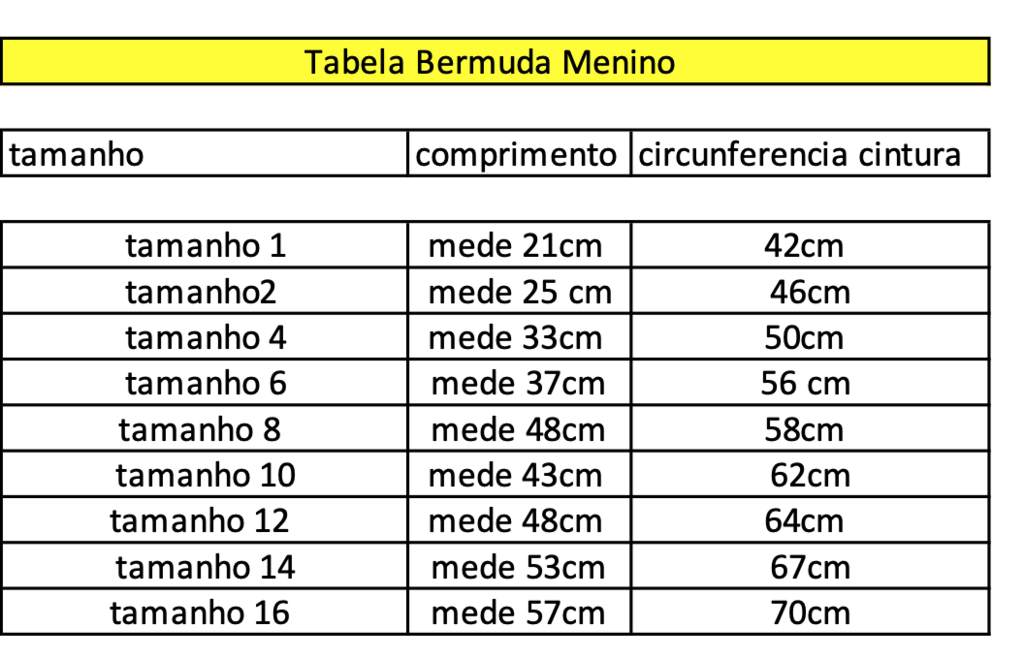 Tabela Bermuda Menino

| tamanho | comprimento | circunferencia cintura |
|---|---|---|
| tamanho 1 | mede 21cm | 42cm |
| tamanho2 | mede 25 cm | 46cm |
| tamanho 4 | mede 33cm | 50cm |
| tamanho 6 | mede 37cm | 56 cm |
| tamanho 8 | mede 48cm | 58cm |
| tamanho 10 | mede 43cm | 62cm |
| tamanho 12 | mede 48cm | 64cm |
| tamanho 14 | mede 53cm | 67cm |
| tamanho 16 | mede 57cm | 70cm |